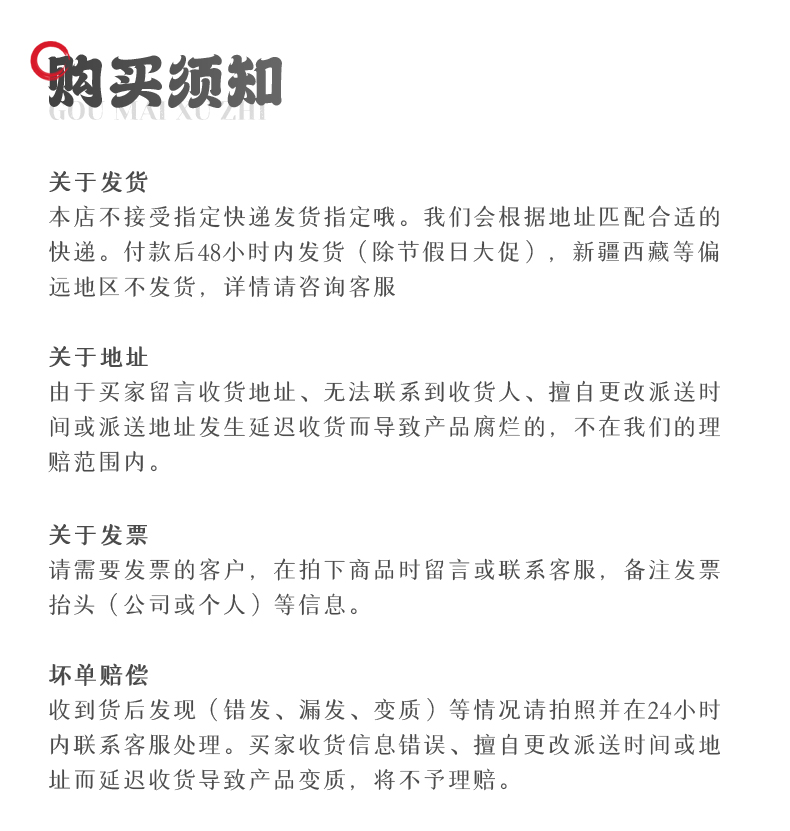 购买须知
GOU MAI XU ZHI

关于发货
本店不接受指定快递发货指定哦。我们会根据地址匹配合适的快递。付款后48小时内发货（除节假日大促），新疆西藏等偏远地区不发货，详情请咨询客服

关于地址
由于买家留言收货地址、无法联系到收货人、擅自更改派送时间或派送地址发生延迟收货而导致产品腐烂的，不在我们的理赔范围内。

关于发票
请需要发票的客户，在拍下商品时留言或联系客服，备注发票抬头（公司或个人）等信息。

坏单赔偿
收到货后发现（错发、漏发、变质）等情况请拍照并在24小时内联系客服处理。买家收货信息错误、擅自更改派送时间或地址而延迟收货导致产品变质，将不予理赔。